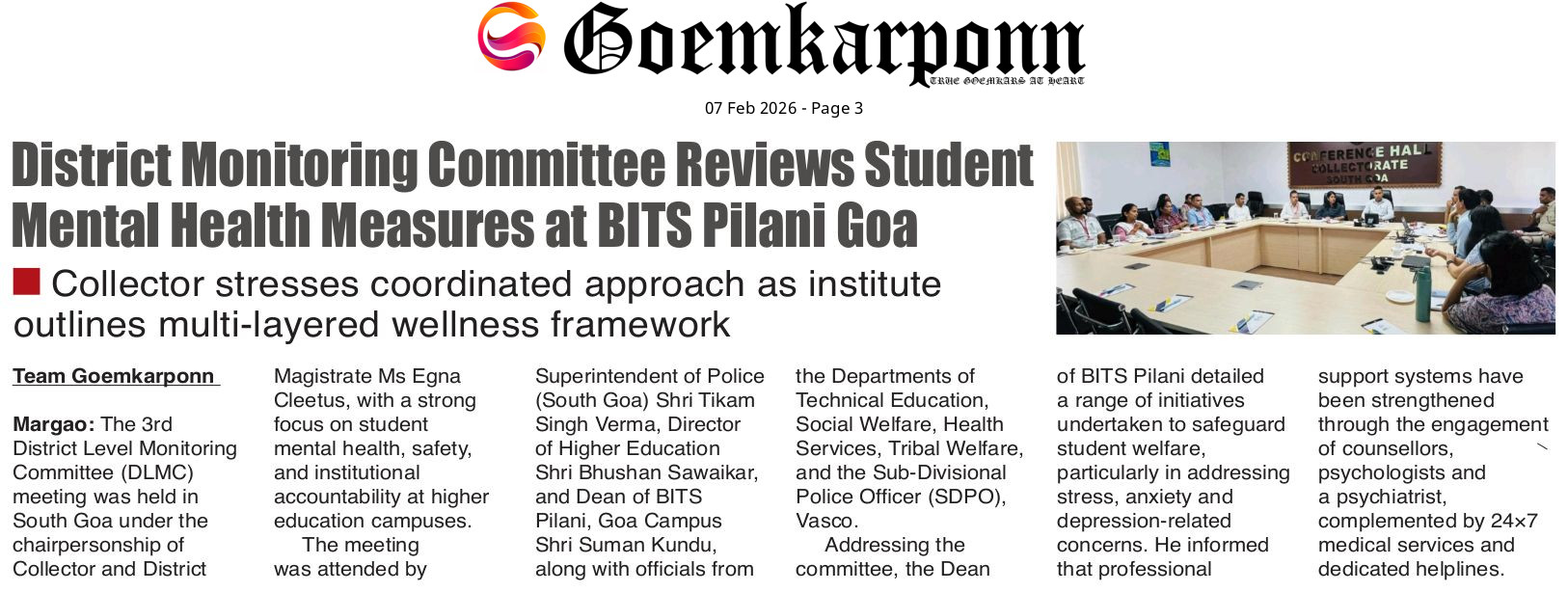 Goemkarponn
TRUE GOEMKARS AT HEART

07 Feb 2026 - Page 3

District Monitoring Committee Reviews Student Mental Health Measures at BITS Pilani Goa

Collector stresses coordinated approach as institute outlines multi-layered wellness framework

CONFERENCE HALL COLLECTORATE SOUTH GOA

Team Goemkarponn

Margao: The 3rd District Level Monitoring Committee (DLMC) meeting was held in South Goa under the chairpersonship of Collector and District Magistrate Ms Egna Cleetus, with a strong focus on student mental health, safety, and institutional accountability at higher education campuses.

The meeting was attended by Superintendent of Police (South Goa) Shri Tikam Singh Verma, Director of Higher Education Shri Bhushan Sawaikar, and Dean of BITS Pilani, Goa Campus Shri Suman Kundu, along with officials from the Departments of Technical Education, Social Welfare, Health Services, Tribal Welfare, and the Sub-Divisional Police Officer (SDPO), Vasco.

Addressing the committee, the Dean of BITS Pilani detailed a range of initiatives undertaken to safeguard student welfare, particularly in addressing stress, anxiety and depression-related concerns. He informed that professional support systems have been strengthened through the engagement of counsellors, psychologists and a psychiatrist, complemented by 24×7 medical services and dedicated helplines.